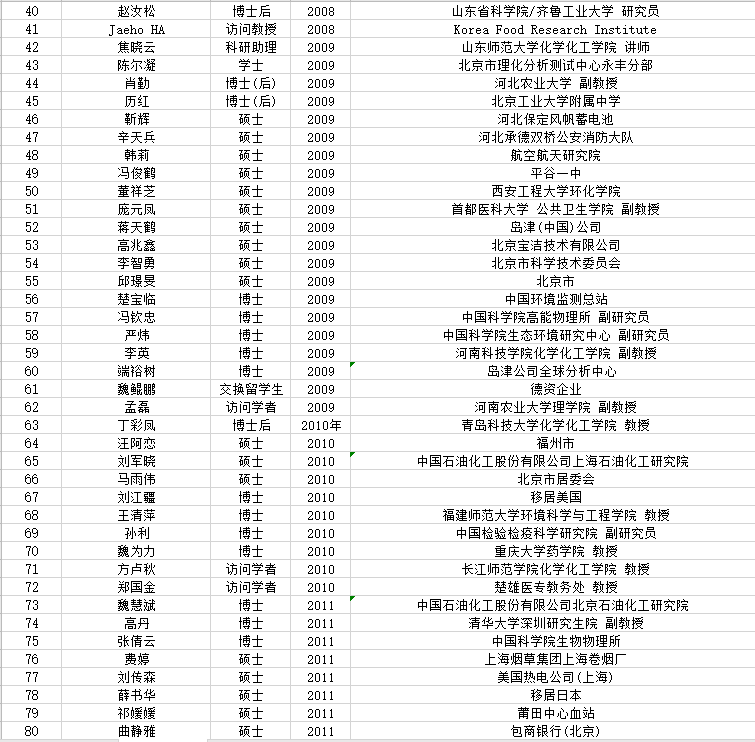 | 40 | 赵汝松 | 博士后 | 2008 | 山东省科学院/齐鲁工业大学 研究员 |
|---|---|---|---|---|
| 41 | Jaeho HA | 访问教授 | 2008 | Korea Food Research Institute |
| 42 | 焦晓云 | 科研助理 | 2009 | 山东师范大学化学化工学院 讲师 |
| 43 | 陈尔凝 | 学士 | 2009 | 北京市理化分析测试中心永丰分部 |
| 44 | 肖勤 | 博士(后) | 2009 | 河北农业大学 副教授 |
| 45 | 历红 | 博士(后) | 2009 | 北京工业大学附属中学 |
| 46 | 靳辉 | 硕士 | 2009 | 河北保定风帆蓄电池 |
| 47 | 辛天兵 | 硕士 | 2009 | 河北承德双桥公安消防大队 |
| 48 | 韩莉 | 硕士 | 2009 | 航空航天研究院 |
| 49 | 冯俊鹤 | 硕士 | 2009 | 平谷一中 |
| 50 | 董祥芝 | 硕士 | 2009 | 西安工程大学环化学院 |
| 51 | 庞元凤 | 硕士 | 2009 | 首都医科大学 公共卫生学院 副教授 |
| 52 | 蒋天鹤 | 硕士 | 2009 | 岛津(中国)公司 |
| 53 | 高兆鑫 | 硕士 | 2009 | 北京宝洁技术有限公司 |
| 54 | 李智勇 | 硕士 | 2009 | 北京市科学技术委员会 |
| 55 | 邱璟旻 | 硕士 | 2009 | 北京市 |
| 56 | 楚宝临 | 博士 | 2009 | 中国环境监测总站 |
| 57 | 冯钦忠 | 博士 | 2009 | 中国科学院高能物理所 副研究员 |
| 58 | 严炜 | 博士 | 2009 | 中国科学院生态环境研究中心 副研究员 |
| 59 | 李英 | 博士 | 2009 | 河南科技学院化学化工学院 副教授 |
| 60 | 端裕树 | 博士 | 2009 | 岛津公司全球分析中心 |
| 61 | 魏鲲鹏 | 交换留学生 | 2009 | 德资企业 |
| 62 | 孟磊 | 访问学者 | 2009 | 河南农业大学理学院 副教授 |
| 63 | 丁彩凤 | 博士后 | 2010年 | 青岛科技大学化学化工学院 教授 |
| 64 | 汪阿恋 | 硕士 | 2010 | 福州市 |
| 65 | 刘军晓 | 硕士 | 2010 | 中国石油化工股份有限公司上海石油化工研究院 |
| 66 | 马雨伟 | 硕士 | 2010 | 北京市居委会 |
| 67 | 刘江疆 | 博士 | 2010 | 移居美国 |
| 68 | 王清萍 | 博士 | 2010 | 福建师范大学环境科学与工程学院 教授 |
| 69 | 孙利 | 博士 | 2010 | 中国检验检疫科学研究院 副研究员 |
| 70 | 魏为力 | 博士 | 2010 | 重庆大学药学院 教授 |
| 71 | 方卢秋 | 访问学者 | 2010 | 长江师范学院化学化工学院 教授 |
| 72 | 郑国金 | 访问学者 | 2010 | 楚雄医专教务处 教授 |
| 73 | 魏慧斌 | 博士 | 2011 | 中国石油化工股份有限公司北京石油化工研究院 |
| 74 | 高丹 | 博士 | 2011 | 清华大学深圳研究生院 副教授 |
| 75 | 张倩云 | 博士 | 2011 | 中国科学院生物物理所 |
| 76 | 费婷 | 硕士 | 2011 | 上海烟草集团上海卷烟厂 |
| 77 | 刘传森 | 硕士 | 2011 | 美国热电公司(上海) |
| 78 | 薛书华 | 硕士 | 2011 | 移居日本 |
| 79 | 祁媛媛 | 硕士 | 2011 | 莆田中心血站 |
| 80 | 曲静雅 | 硕士 | 2011 | 包商银行(北京) |